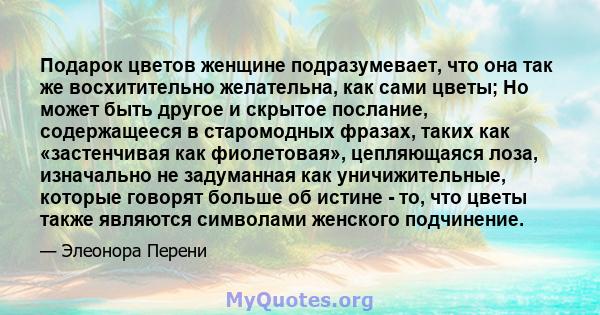 Подарок цветов женщине подразумевает, что она так же восхитительно желательна, как сами цветы; Но может быть другое и скрытое послание, содержащееся в старомодных фразах, таких как «застенчивая как фиолетовая», цепляющаяся лоза, изначально не задуманная как уничижительные, которые говорят больше об истине - то, что цветы также являются символами женского подчинение.

— Элеонора Перени

MyQuotes.org